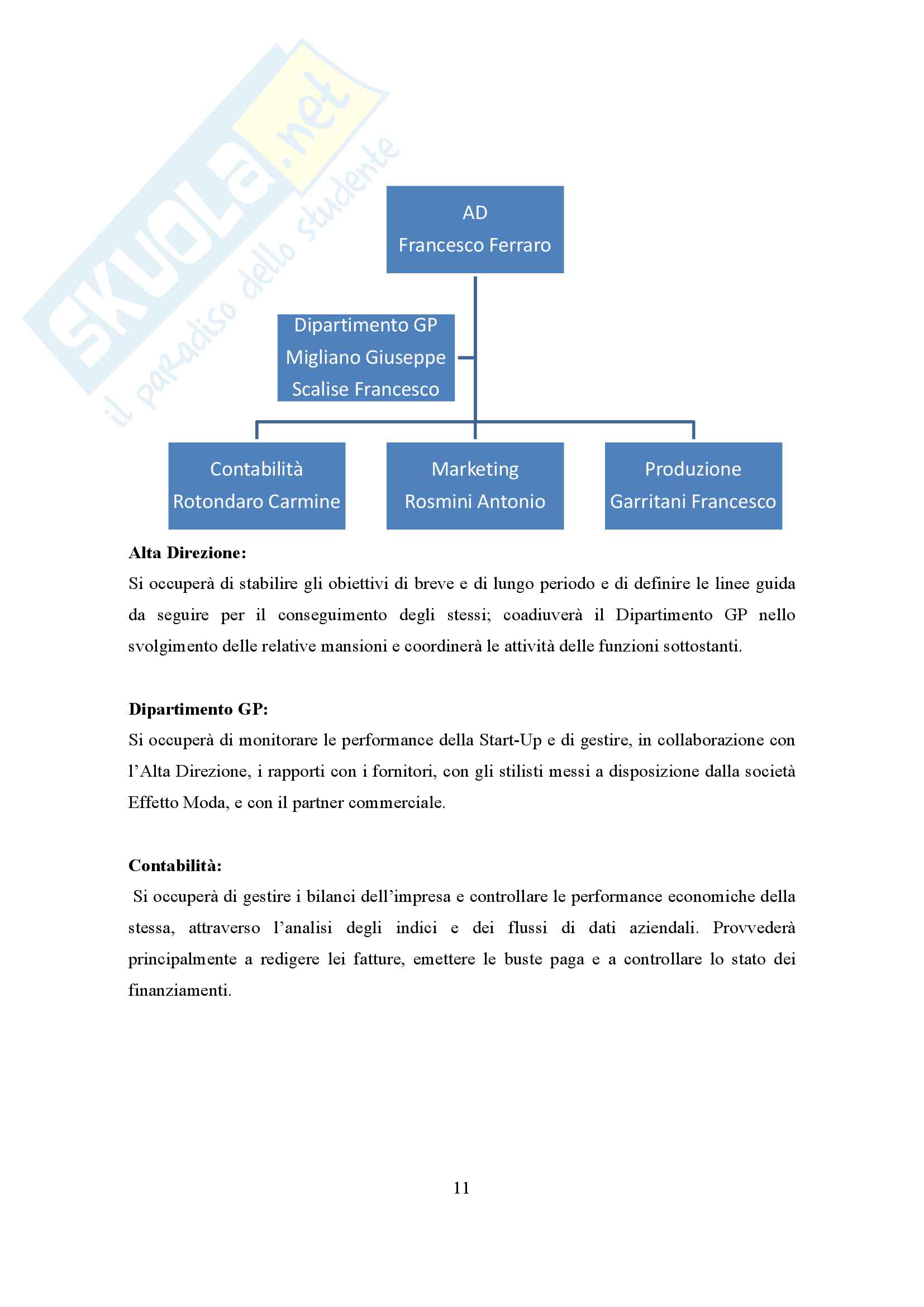 SKUOLA.net
il paradiso dello studente

AD
Francesco Ferraro

Dipartimento GP
Migliano Giuseppe
Scalise Francesco

Contabilità
Rotondaro Carmine

Marketing
Rosmini Antonio

Produzione
Garritani Francesco

**Alta Direzione:**
Si occuperà di stabilire gli obiettivi di breve e di lungo periodo e di definire le linee guida da seguire per il conseguimento degli stessi; coadiuverà il Dipartimento GP nello svolgimento delle relative mansioni e coordinerà le attività delle funzioni sottostanti.

**Dipartimento GP:**
Si occuperà di monitorare le performance della Start-Up e di gestire, in collaborazione con l'Alta Direzione, i rapporti con i fornitori, con gli stilisti messi a disposizione dalla società Effetto Moda, e con il partner commerciale.

**Contabilità:**
Si occuperà di gestire i bilanci dell'impresa e controllare le performance economiche della stessa, attraverso l'analisi degli indici e dei flussi di dati aziendali. Provvederà principalmente a redigere lei fatture, emettere le buste paga e a controllare lo stato dei finanziamenti.

11